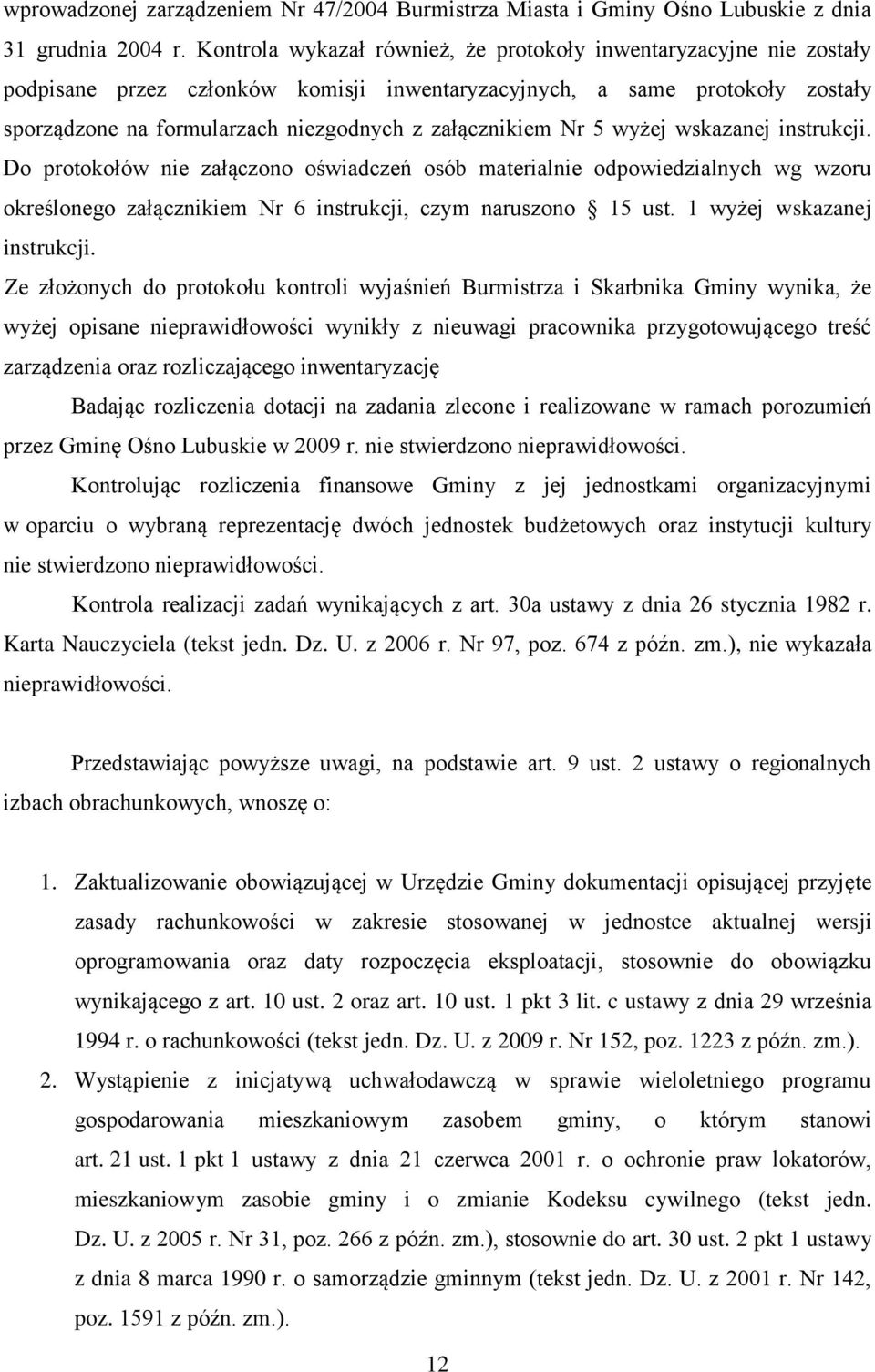 wprowadzonej zarządzeniem Nr 47/2004 Burmistrza Miasta i Gminy Ośno Lubuskie z dnia 31 grudnia 2004 r. Kontrola wykazał również, że protokoły inwentaryzacyjne nie zostały podpisane przez członków komisji inwentaryzacyjnych, a same protokoły zostały sporządzone na formularzach niezgodnych z załącznikiem Nr 5 wyżej wskazanej instrukcji. Do protokołów nie załączono oświadczeń osób materialnie odpowiedzialnych wg wzoru określonego załącznikiem Nr 6 instrukcji, czym naruszono § 15 ust. 1 wyżej wskazanej instrukcji.

Ze złożonych do protokołu kontroli wyjaśnień Burmistrza i Skarbnika Gminy wynika, że wyżej opisane nieprawidłowości wynikły z nieuwagi pracownika przygotowującego treść zarządzenia oraz rozliczającego inwentaryzację

Badając rozliczenia dotacji na zadania zlecone i realizowane w ramach porozumień przez Gminę Ośno Lubuskie w 2009 r. nie stwierdzono nieprawidłowości.

Kontrolując rozliczenia finansowe Gminy z jej jednostkami organizacyjnymi w oparciu o wybraną reprezentację dwóch jednostek budżetowych oraz instytucji kultury nie stwierdzono nieprawidłowości.

Kontrola realizacji zadań wynikających z art. 30a ustawy z dnia 26 stycznia 1982 r. Karta Nauczyciela (tekst jedn. Dz. U. z 2006 r. Nr 97, poz. 674 z późn. zm.), nie wykazała nieprawidłowości.

Przedstawiając powyższe uwagi, na podstawie art. 9 ust. 2 ustawy o regionalnych izbach obrachunkowych, wnoszę o:

1. Zaktualizowanie obowiązującej w Urzędzie Gminy dokumentacji opisującej przyjęte zasady rachunkowości w zakresie stosowanej w jednostce aktualnej wersji oprogramowania oraz daty rozpoczęcia eksploatacji, stosownie do obowiązku wynikającego z art. 10 ust. 2 oraz art. 10 ust. 1 pkt 3 lit. c ustawy z dnia 29 września 1994 r. o rachunkowości (tekst jedn. Dz. U. z 2009 r. Nr 152, poz. 1223 z późn. zm.).
2. Wystąpienie z inicjatywą uchwałodawczą w sprawie wieloletniego programu gospodarowania mieszkaniowym zasobem gminy, o którym stanowi art. 21 ust. 1 pkt 1 ustawy z dnia 21 czerwca 2001 r. o ochronie praw lokatorów, mieszkaniowym zasobie gminy i o zmianie Kodeksu cywilnego (tekst jedn. Dz. U. z 2005 r. Nr 31, poz. 266 z późn. zm.), stosownie do art. 30 ust. 2 pkt 1 ustawy z dnia 8 marca 1990 r. o samorządzie gminnym (tekst jedn. Dz. U. z 2001 r. Nr 142, poz. 1591 z późn. zm.).

12